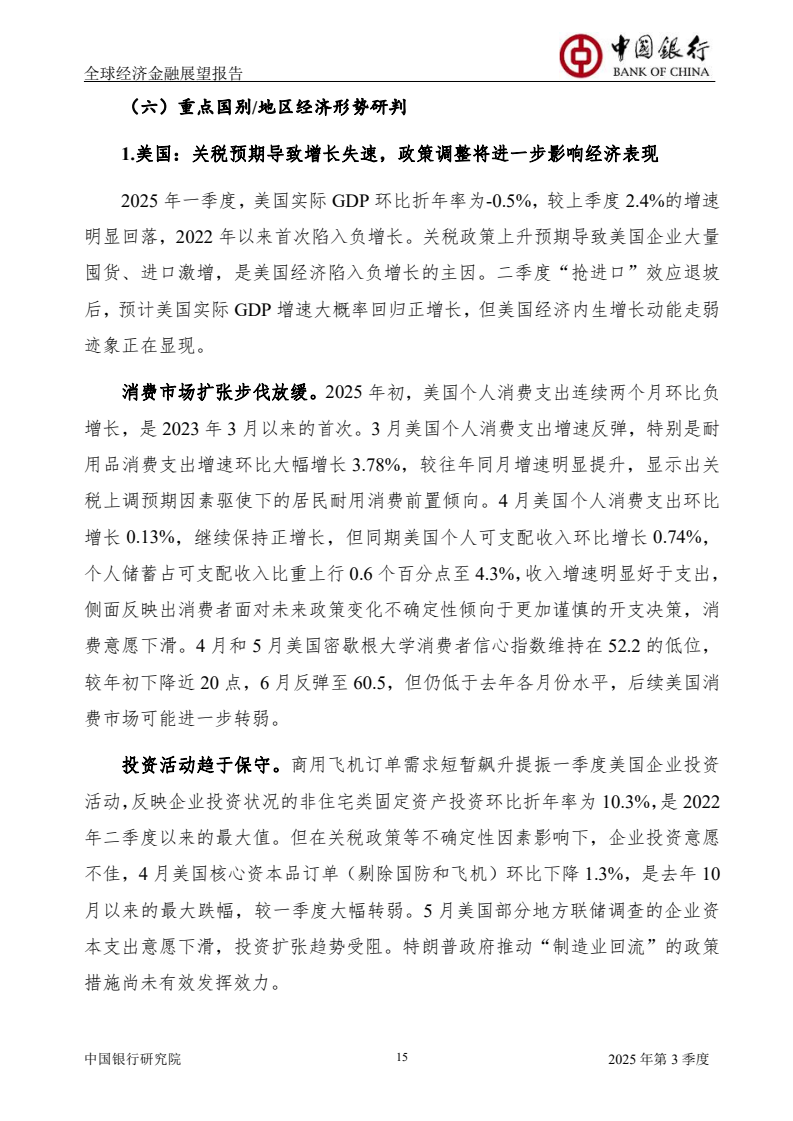 全球经济金融展望报告

中国银行
BANK OF CHINA

（六）重点国别/地区经济形势研判

1.美国：关税预期导致增长失速，政策调整将进一步影响经济表现

2025 年一季度，美国实际 GDP 环比折年率为-0.5%，较上季度 2.4%的增速明显回落，2022 年以来首次陷入负增长。关税政策上升预期导致美国企业大量囤货、进口激增，是美国经济陷入负增长的主因。二季度“抢进口”效应退坡后，预计美国实际 GDP 增速大概率回归正增长，但美国经济内生增长动能走弱迹象正在显现。

消费市场扩张步伐放缓。2025 年初，美国个人消费支出连续两个月环比负增长，是 2023 年 3 月以来的首次。3 月美国个人消费支出增速反弹，特别是耐用品消费支出增速环比大幅增长 3.78%，较往年同月增速明显提升，显示出关税上调预期因素驱使下的居民耐用消费前置倾向。4 月美国个人消费支出环比增长 0.13%，继续保持正增长，但同期美国个人可支配收入环比增长 0.74%，个人储蓄占可支配收入比重上行 0.6 个百分点至 4.3%，收入增速明显好于支出，侧面反映出消费者面对未来政策变化不确定性倾向于更加谨慎的开支决策，消费意愿下滑。4 月和 5 月美国密歇根大学消费者信心指数维持在 52.2 的低位，较年初下降近 20 点，6 月反弹至 60.5，但仍低于去年各月份水平，后续美国消费市场可能进一步转弱。

投资活动趋于保守。商用飞机订单需求短暂飙升提振一季度美国企业投资活动，反映企业投资状况的非住宅类固定资产投资环比折年率为 10.3%，是 2022 年二季度以来的最大值。但在关税政策等不确定性因素影响下，企业投资意愿不佳，4 月美国核心资本品订单（剔除国防和飞机）环比下降 1.3%，是去年 10 月以来的最大跌幅，较一季度大幅转弱。5 月美国部分地方联储调查的企业资本支出意愿下滑，投资扩张趋势受阻。特朗普政府推动“制造业回流”的政策措施尚未有效发挥效力。

中国银行研究院 15 2025 年第 3 季度